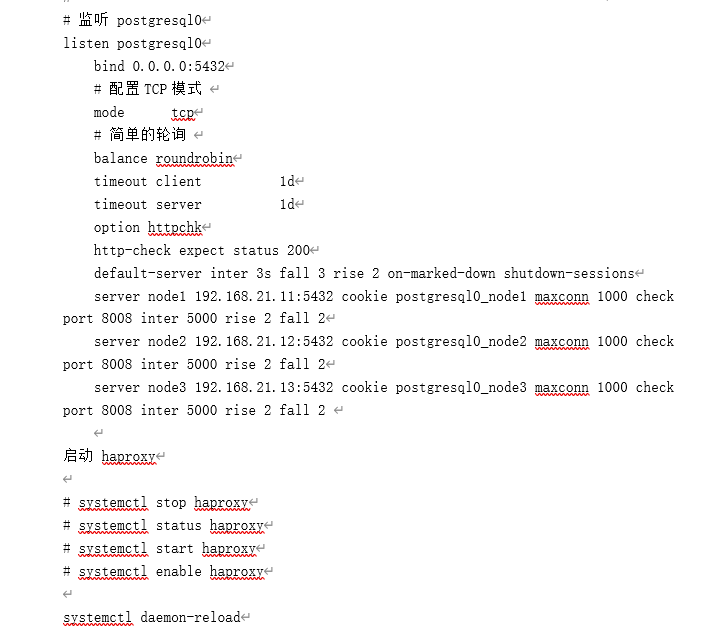 # 监听 postgresql0
listen postgresql0
    bind 0.0.0.0:5432
    # 配置 TCP 模式
    mode      tcp
    # 简单的轮询
    balance roundrobin
    timeout client          1d
    timeout server          1d
    option httpchk
    http-check expect status 200
    default-server inter 3s fall 3 rise 2 on-marked-down shutdown-sessions
    server node1 192.168.21.11:5432 cookie postgresql0_node1 maxconn 1000 check port 8008 inter 5000 rise 2 fall 2
    server node2 192.168.21.12:5432 cookie postgresql0_node2 maxconn 1000 check port 8008 inter 5000 rise 2 fall 2
    server node3 192.168.21.13:5432 cookie postgresql0_node3 maxconn 1000 check port 8008 inter 5000 rise 2 fall 2

启动 haproxy

# systemctl stop haproxy
# systemctl status haproxy
# systemctl start haproxy
# systemctl enable haproxy

systemctl daemon-reload